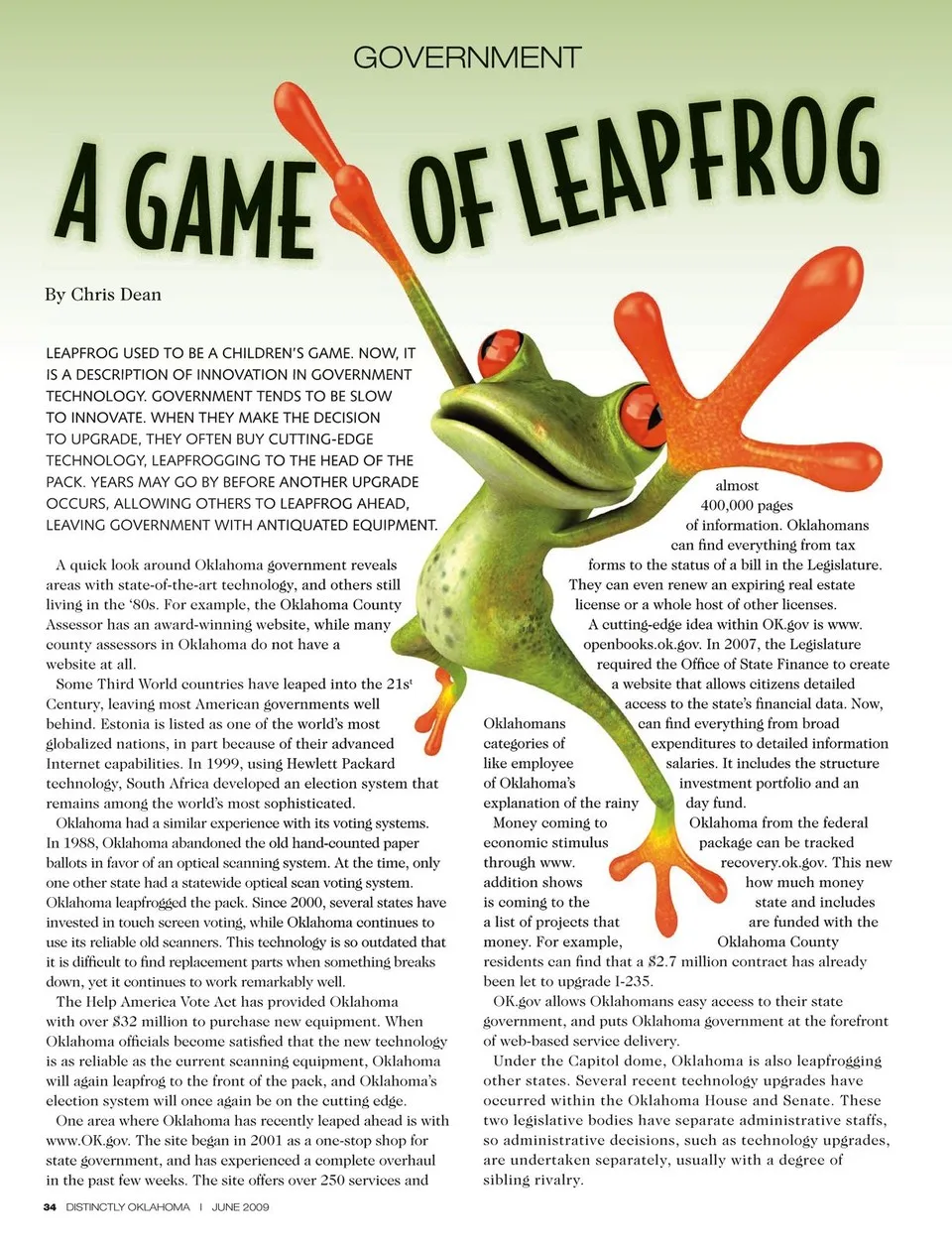 GOVERNMENT

A GAME OF LEAPFROG

By Chris Dean

LEAPFROG USED TO BE A CHILDREN'S GAME. NOW, IT IS A DESCRIPTION OF INNOVATION IN GOVERNMENT TECHNOLOGY. GOVERNMENT TENDS TO BE SLOW TO INNOVATE. WHEN THEY MAKE THE DECISION TO UPGRADE, THEY OFTEN BUY CUTTING-EDGE TECHNOLOGY, LEAPFROGGING TO THE HEAD OF THE PACK. YEARS MAY GO BY BEFORE ANOTHER UPGRADE OCCURS, ALLOWING OTHERS TO LEAPFROG AHEAD, LEAVING GOVERNMENT WITH ANTIQUATED EQUIPMENT.

A quick look around Oklahoma government reveals areas with state-of-the-art technology, and others still living in the '80s. For example, the Oklahoma County Assessor has an award-winning website, while many county assessors in Oklahoma do not have a website at all.

Some Third World countries have leaped into the 21st Century, leaving most American governments well behind. Estonia is listed as one of the world's most globalized nations, in part because of their advanced Internet capabilities. In 1999, using Hewlett Packard technology, South Africa developed an election system that remains among the world's most sophisticated.

Oklahoma had a similar experience with its voting systems. In 1988, Oklahoma abandoned the old hand-counted paper ballots in favor of an optical scanning system. At the time, only one other state had a statewide optical scan voting system. Oklahoma leapfrogged the pack. Since 2000, several states have invested in touch screen voting, while Oklahoma continues to use its reliable old scanners. This technology is so outdated that it is difficult to find replacement parts when something breaks down, yet it continues to work remarkably well.

The Help America Vote Act has provided Oklahoma with over $32 million to purchase new equipment. When Oklahoma officials become satisfied that the new technology is as reliable as the current scanning equipment, Oklahoma will again leapfrog to the front of the pack, and Oklahoma's election system will once again be on the cutting edge.

One area where Oklahoma has recently leaped ahead is with www.OK.gov. The site began in 2001 as a one-stop shop for state government, and has experienced a complete overhaul in the past few weeks. The site offers over 250 services and almost 400,000 pages of information. Oklahomans can find everything from tax forms to the status of a bill in the Legislature. They can even renew an expiring real estate license or a whole host of other licenses.

A cutting-edge idea within OK.gov is www.openbooks.ok.gov. In 2007, the Legislature required the Office of State Finance to create a website that allows citizens detailed access to the state's financial data. Now, Oklahomans can find everything from broad categories of expenditures to detailed information like employee salaries. It includes the structure of Oklahoma's investment portfolio and an explanation of the rainy day fund.

Money coming to Oklahoma from the federal economic stimulus package can be tracked through www.recovery.ok.gov. This new addition shows how much money is coming to the state and includes a list of projects that are funded with the money. For example, Oklahoma County residents can find that a $2.7 million contract has already been let to upgrade I-235.

OK.gov allows Oklahomans easy access to their state government, and puts Oklahoma government at the forefront of web-based service delivery.

Under the Capitol dome, Oklahoma is also leapfrogging other states. Several recent technology upgrades have occurred within the Oklahoma House and Senate. These two legislative bodies have separate administrative staffs, so administrative decisions, such as technology upgrades, are undertaken separately, usually with a degree of sibling rivalry.

34 DISTINCTLY OKLAHOMA | JUNE 2009